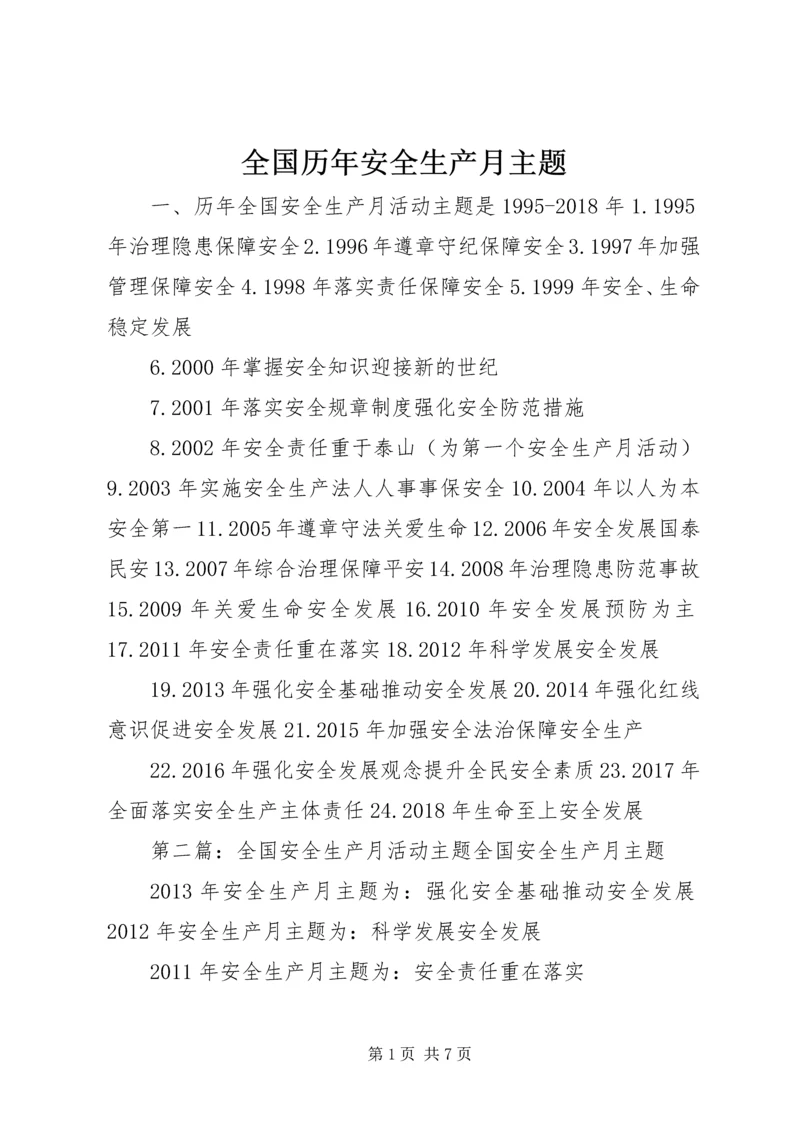 全国历年安全生产月主题

一、历年全国安全生产月活动主题是 1995-2018 年 1.1995 年治理隐患保障安全 2.1996 年遵章守纪保障安全 3.1997 年加强管理保障安全 4.1998 年落实责任保障安全 5.1999 年安全、生命稳定发展

6.2000 年掌握安全知识迎接新的世纪

7.2001 年落实安全规章制度强化安全防范措施

8.2002 年安全责任重于泰山（为第一个安全生产月活动）9.2003 年实施安全生产法人人事事保安全 10.2004 年以人为本安全第一 11.2005 年遵章守法关爱生命 12.2006 年安全发展国泰民安 13.2007 年综合治理保障平安 14.2008 年治理隐患防范事故 15.2009 年关爱生命安全发展 16.2010 年安全发展预防为主 17.2011 年安全责任重在落实 18.2012 年科学发展安全发展

19.2013 年强化安全基础推动安全发展 20.2014 年强化红线意识促进安全发展 21.2015 年加强安全法治保障安全生产

22.2016 年强化安全发展观念提升全民安全素质 23.2017 年全面落实安全生产主体责任 24.2018 年生命至上安全发展

第二篇：全国安全生产月活动主题全国安全生产月主题

2013 年安全生产月主题为：强化安全基础推动安全发展 2012 年安全生产月主题为：科学发展安全发展

2011 年安全生产月主题为：安全责任重在落实

第 1 页 共 7 页